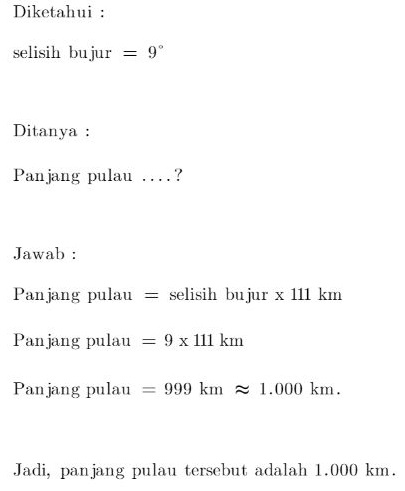 Diketahui :

selisih bujur $= 9^\circ$

Ditanya :

Panjang pulau ....?

Jawab :

Panjang pulau $=$ selisih bujur x 111 km

Panjang pulau $= 9$ x 111 km

Panjang pulau $= 999$ km $\approx 1.000$ km.

Jadi, panjang pulau tersebut adalah 1.000 km.